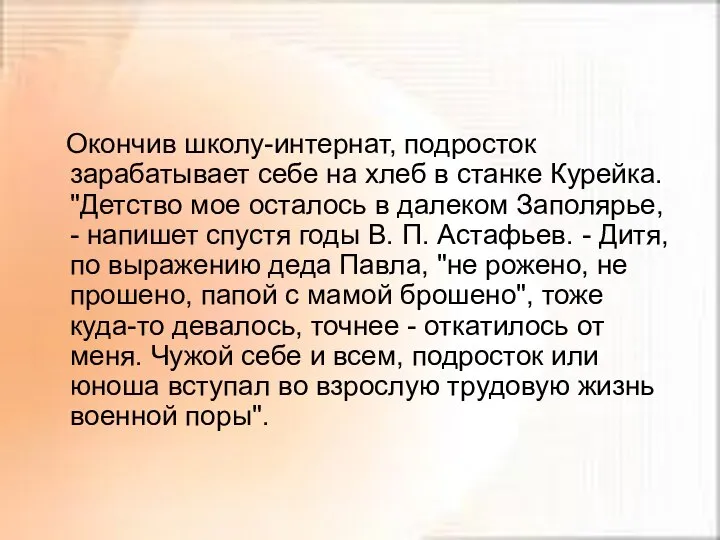 Окончив школу-интернат, подросток зарабатывает себе на хлеб в станке Курейка. "Детство мое осталось в далеком Заполярье, - напишет спустя годы В. П. Астафьев. - Дитя, по выражению деда Павла, "не рожено, не прошено, папой с мамой брошено", тоже куда-то девалось, точнее - откатилось от меня. Чужой себе и всем, подросток или юноша вступал во взрослую трудовую жизнь военной поры".